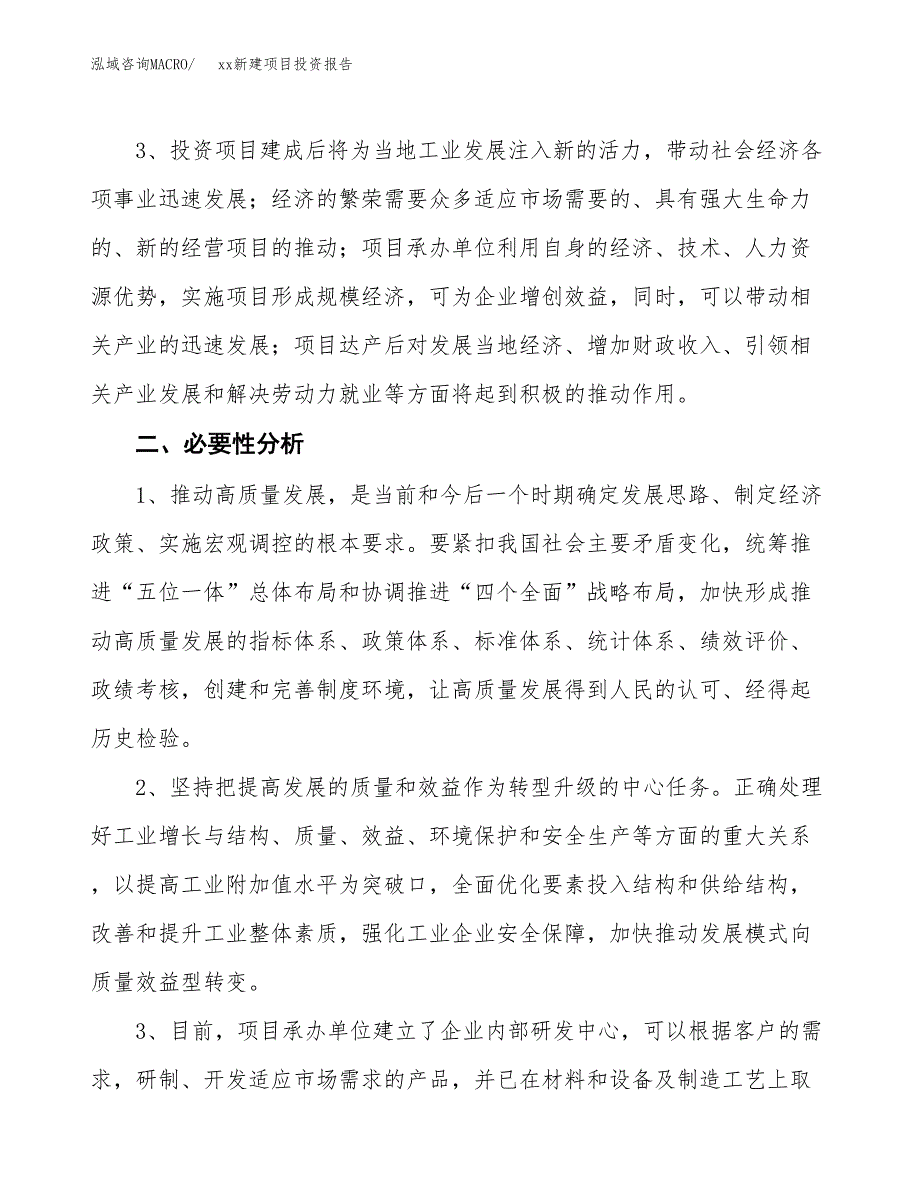 泓域咨询MACRO/　xx新建项目投资报告

3、投资项目建成后将为当地工业发展注入新的活力，带动社会经济各项事业迅速发展；经济的繁荣需要众多适应市场需要的、具有强大生命力的、新的经营项目的推动；项目承办单位利用自身的经济、技术、人力资源优势，实施项目形成规模经济，可为企业增创效益，同时，可以带动相关产业的迅速发展；项目达产后对发展当地经济、增加财政收入、引领相关产业发展和解决劳动力就业等方面将起到积极的推动作用。

二、必要性分析

1、推动高质量发展，是当前和今后一个时期确定发展思路、制定经济政策、实施宏观调控的根本要求。要紧扣我国社会主要矛盾变化，统筹推进“五位一体”总体布局和协调推进“四个全面”战略布局，加快形成推动高质量发展的指标体系、政策体系、标准体系、统计体系、绩效评价、政绩考核，创建和完善制度环境，让高质量发展得到人民的认可、经得起历史检验。

2、坚持把提高发展的质量和效益作为转型升级的中心任务。正确处理好工业增长与结构、质量、效益、环境保护和安全生产等方面的重大关系，以提高工业附加值水平为突破口，全面优化要素投入结构和供给结构，改善和提升工业整体素质，强化工业企业安全保障，加快推动发展模式向质量效益型转变。

3、目前，项目承办单位建立了企业内部研发中心，可以根据客户的需求，研制、开发适应市场需求的产品，并已在材料和设备及制造工艺上取